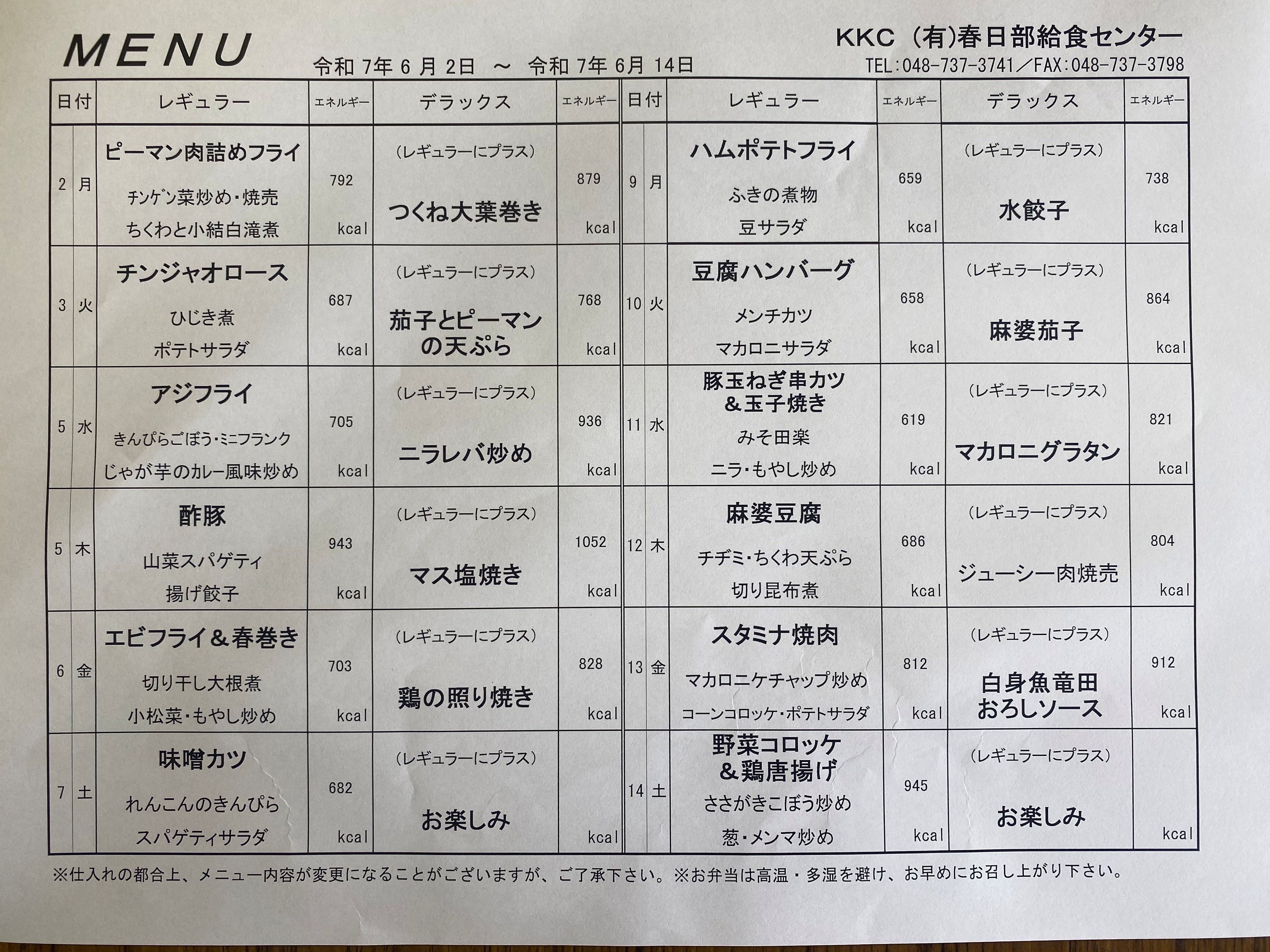 MENU

令和 7年 6 月 2日 ～ 令和 7年 6月 14日

KKC (有)春日部給食センター
TEL:048-737-3741／FAX:048-737-3798

| 日付 | | レギュラー | エネルギー | デラックス | エネルギー |
|---|---|---|---|---|---|
| 2 | 月 | ピーマン肉詰めフライ チンゲン菜炒め・焼売 ちくわと小結白滝煮 | 792 kcal | (レギュラーにプラス) つくね大葉巻き | 879 kcal |
| 3 | 火 | チンジャオロース ひじき煮 ポテトサラダ | 687 kcal | (レギュラーにプラス) 茄子とピーマンの天ぷら | 768 kcal |
| 5 | 水 | アジフライ きんぴらごぼう・ミニフランク じゃが芋のカレー風味炒め | 705 kcal | (レギュラーにプラス) ニラレバ炒め | 936 kcal |
| 5 | 木 | 酢豚 山菜スパゲティ 揚げ餃子 | 943 kcal | (レギュラーにプラス) マス塩焼き | 1052 kcal |
| 6 | 金 | エビフライ＆春巻き 切り干し大根煮 小松菜・もやし炒め | 703 kcal | (レギュラーにプラス) 鶏の照り焼き | 828 kcal |
| 7 | 土 | 味噌カツ れんこんのきんぴら スパゲティサラダ | 682 kcal | (レギュラーにプラス) お楽しみ | kcal |

| 日付 | | レギュラー | エネルギー | デラックス | エネルギー |
|---|---|---|---|---|---|
| 9 | 月 | ハムポテトフライ ふきの煮物 豆サラダ | 659 kcal | (レギュラーにプラス) 水餃子 | 738 kcal |
| 10 | 火 | 豆腐ハンバーグ メンチカツ マカロニサラダ | 658 kcal | (レギュラーにプラス) 麻婆茄子 | 864 kcal |
| 11 | 水 | 豚玉ねぎ串カツ＆玉子焼き みそ田楽 ニラ・もやし炒め | 619 kcal | (レギュラーにプラス) マカロニグラタン | 821 kcal |
| 12 | 木 | 麻婆豆腐 チヂミ・ちくわ天ぷら 切り昆布煮 | 686 kcal | (レギュラーにプラス) ジューシー肉焼売 | 804 kcal |
| 13 | 金 | スタミナ焼肉 マカロニケチャップ炒め コーンコロッケ・ポテトサラダ | 812 kcal | (レギュラーにプラス) 白身魚竜田おろしソース | 912 kcal |
| 14 | 土 | 野菜コロッケ＆鶏唐揚げ ささがきごぼう炒め 葱・メンマ炒め | 945 kcal | (レギュラーにプラス) お楽しみ | kcal |

※仕入れの都合上、メニュー内容が変更になることがございますが、ご了承下さい。※お弁当は高温・多湿を避け、お早めにお召し上がり下さい。